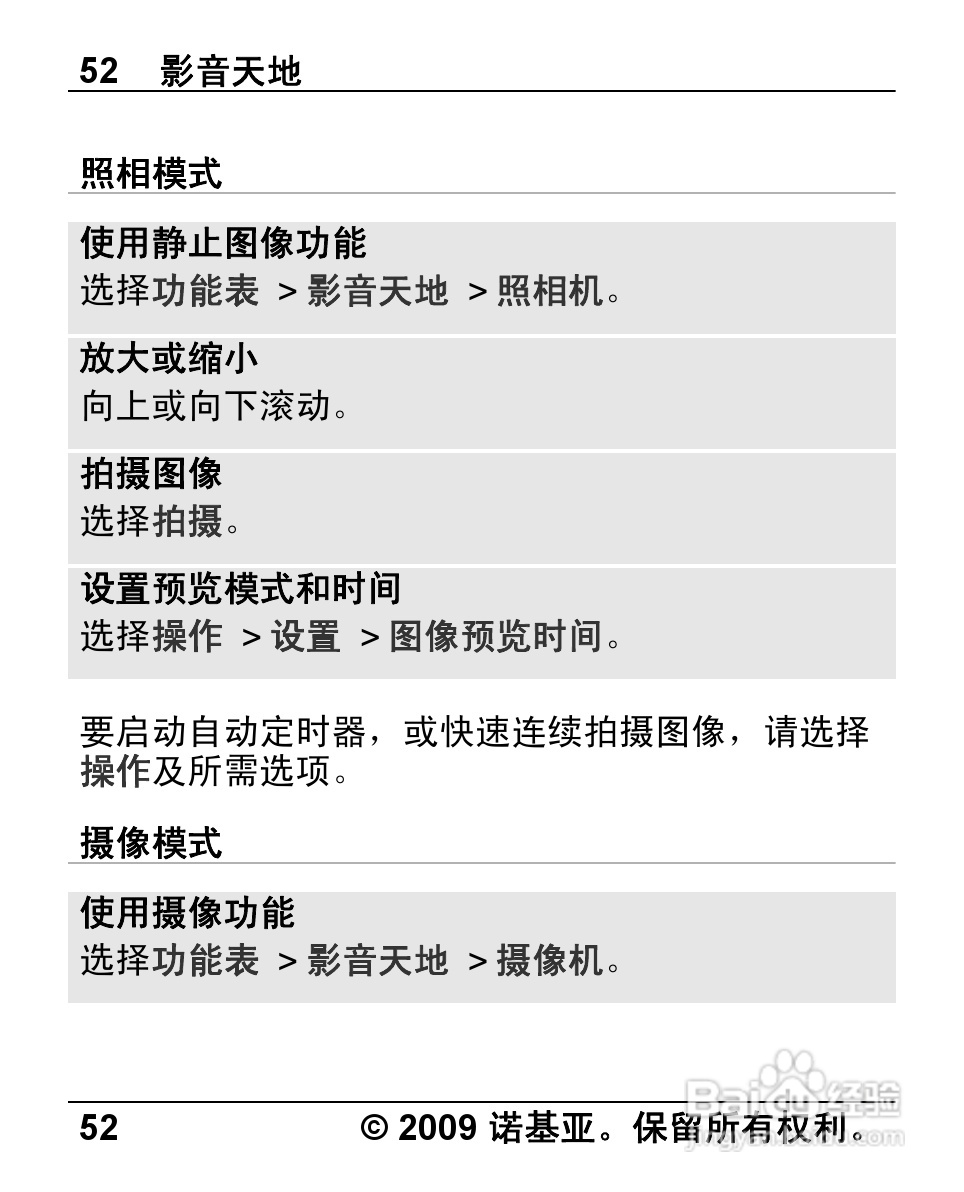 52 影音天地

照相模式

使用静止图像功能
选择功能表 > 影音天地 > 照相机。

放大或缩小
向上或向下滚动。

拍摄图像
选择拍摄。

设置预览模式和时间
选择操作 > 设置 > 图像预览时间。

要启动自动定时器，或快速连续拍摄图像，请选择操作及所需选项。

摄像模式

使用摄像功能
选择功能表 > 影音天地 > 摄像机。

52 © 2009 诺基亚。保留所有权利。

Baidu经验